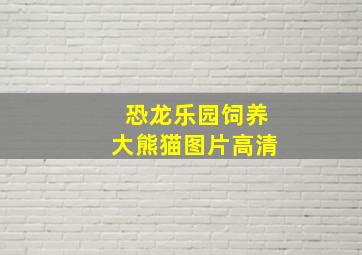 恐龙乐园饲养
大熊猫图片高清